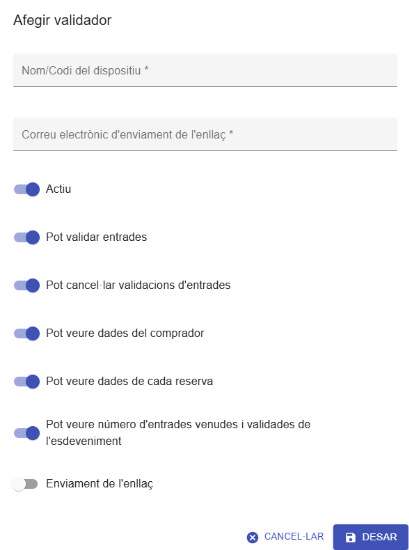 Afegir validador

Nom/Codi del dispositiu *

Correu electrònic d'enviament de l'enllaç *

Actiu

Pot validar entrades

Pot cancel·lar validacions d'entrades

Pot veure dades del comprador

Pot veure dades de cada reserva

Pot veure número d'entrades venudes i validades de l'esdeveniment

Enviament de l'enllaç

CANCEL·LAR

DESAR